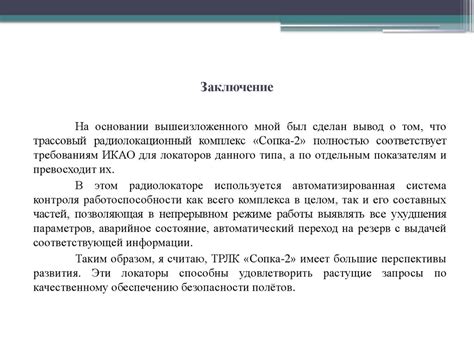 Заключение

На основании вышеизложенного мной был сделан вывод о том, что трассовый радиолокационный комплекс «Сопка-2» полностью соответствует требованиям ИКАО для локаторов данного типа, а по отдельным показателям и превосходит их.

В этом радиолокаторе используется автоматизированная система контроля работоспособности как всего комплекса в целом, так и его составных частей, позволяющая в непрерывном режиме работы выявлять все ухудшения параметров, аварийное состояние, автоматический переход на резерв с выдачей соответствующей информации.

Таким образом, я считаю, ТРЛК «Сопка-2» имеет большие перспективы развития. Эти локаторы способны удовлетворить растущие запросы по качественному обеспечению безопасности полётов.